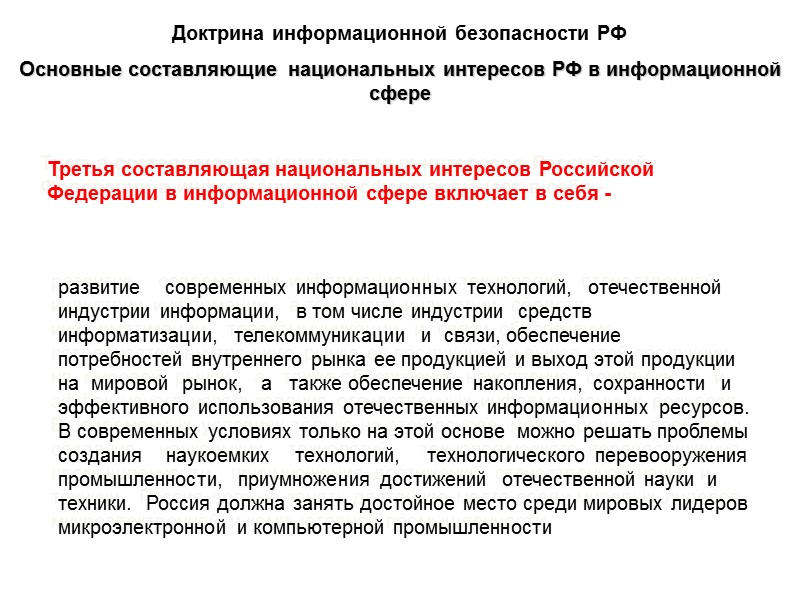 Доктрина информационной безопасности РФ

Основные составляющие национальных интересов РФ в информационной сфере

Третья составляющая национальных интересов Российской Федерации в информационной сфере включает в себя -

развитие современных информационных технологий, отечественной индустрии информации, в том числе индустрии средств информатизации, телекоммуникации и связи, обеспечение потребностей внутреннего рынка ее продукцией и выход этой продукции на мировой рынок, а также обеспечение накопления, сохранности и эффективного использования отечественных информационных ресурсов. В современных условиях только на этой основе можно решать проблемы создания наукоемких технологий, технологического перевооружения промышленности, приумножения достижений отечественной науки и техники. Россия должна занять достойное место среди мировых лидеров микроэлектронной и компьютерной промышленности